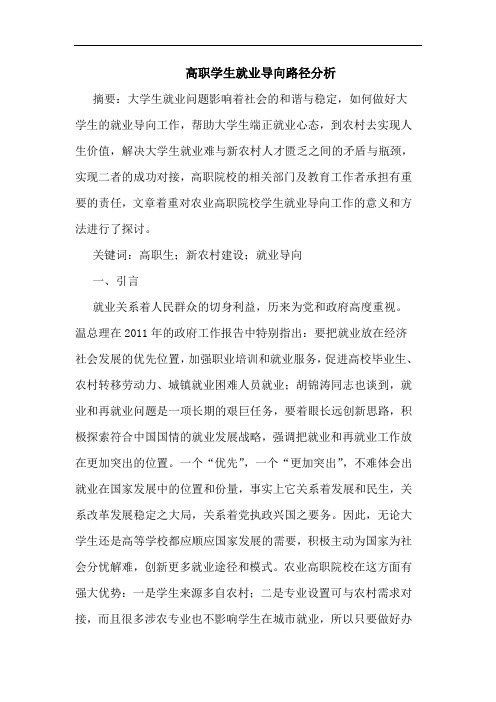 高职学生就业导向路径分析

摘要：大学生就业问题影响着社会的和谐与稳定，如何做好大学生的就业导向工作，帮助大学生端正就业心态，到农村去实现人生价值，解决大学生就业难与新农村人才匮乏之间的矛盾与瓶颈，实现二者的成功对接，高职院校的相关部门及教育工作者承担有重要的责任，文章着重对农业高职院校学生就业导向工作的意义和方法进行了探讨。

关键词：高职生；新农村建设；就业导向

一、引言

就业关系着人民群众的切身利益，历来为党和政府高度重视。温总理在2011年的政府工作报告中特别指出：要把就业放在经济社会发展的优先位置，加强职业培训和就业服务，促进高校毕业生、农村转移劳动力、城镇就业困难人员就业；胡锦涛同志也谈到，就业和再就业问题是一项长期的艰巨任务，要着眼长远创新思路，积极探索符合中国国情的就业发展战略，强调把就业和再就业工作放在更加突出的位置。一个“优先”，一个“更加突出”，不难体会出就业在国家发展中的位置和份量，事实上它关系着发展和民生，关系改革发展稳定之大局，关系着党执政兴国之要务。因此，无论大学生还是高等学校都应顺应国家发展的需要，积极主动为国家为社会分忧解难，创新更多就业途径和模式。农业高职院校在这方面有强大优势：一是学生来源多自农村；二是专业设置可与农村需求对接，而且很多涉农专业也不影响学生在城市就业，所以只要做好办